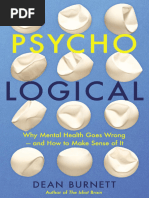 PDF

PSYCHO
LOGICAL

Why Mental Health Goes Wrong – and How to Make Sense of It

DEAN BURNETT
Author of The Idiot Brain